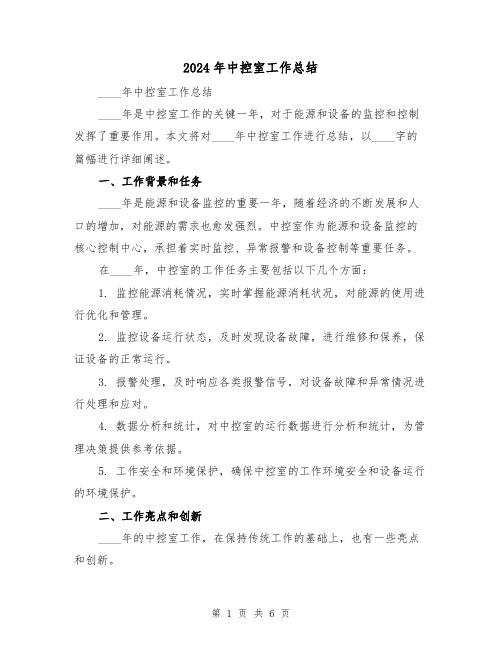 2024年中控室工作总结

____年中控室工作总结

____年是中控室工作的关键一年，对于能源和设备的监控和控制发挥了重要作用。本文将对____年中控室工作进行总结，以____字的篇幅进行详细阐述。

一、工作背景和任务

____年是能源和设备监控的重要一年，随着经济的不断发展和人口的增加，对能源的需求也愈发强烈。中控室作为能源和设备监控的核心控制中心，承担着实时监控、异常报警和设备控制等重要任务。

在____年，中控室的工作任务主要包括以下几个方面：

1. 监控能源消耗情况，实时掌握能源消耗状况，对能源的使用进行优化和管理。

2. 监控设备运行状态，及时发现设备故障，进行维修和保养，保证设备的正常运行。

3. 报警处理，及时响应各类报警信号，对设备故障和异常情况进行处理和应对。

4. 数据分析和统计，对中控室的运行数据进行分析和统计，为管理决策提供参考依据。

5. 工作安全和环境保护，确保中控室的工作环境安全和设备运行的环境保护。

二、工作亮点和创新

____年的中控室工作，在保持传统工作的基础上，也有一些亮点和创新。

第 1 页 共 6 页